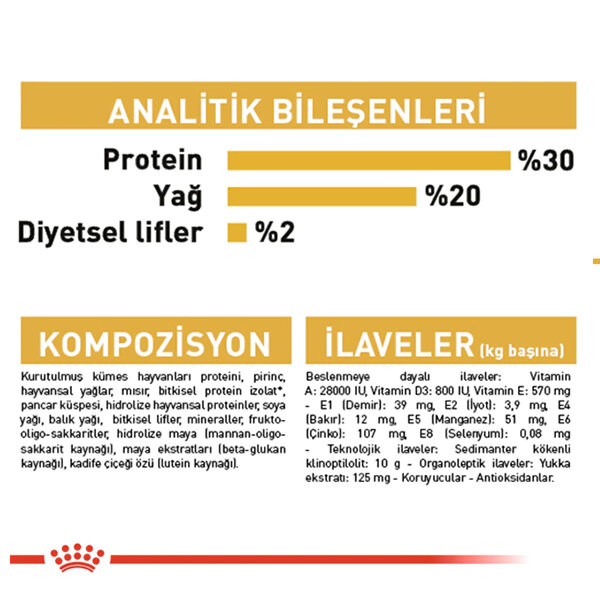 ANALİTİK BİLEŞENLERİ

Protein %30
Yağ %20
Diyetsel lifler %2

KOMPOZİSYON

Kurutulmuş kümes hayvanları proteini, pirinç, hayvansal yağlar, mısır, bitkisel protein izolat*, pancar küspesi, hidrolize hayvansal proteinler, soya yağı, balık yağı, bitkisel lifler, mineraller, frukto-oligo-sakkaritler, hidrolize maya (mannan-oligo-sakkarit kaynağı), maya ekstratları (beta-glukan kaynağı), kadife çiçeği özü (lutein kaynağı).

İLAVELER (kg başına)

Beslenmeye dayalı ilaveler: Vitamin A: 28000 IU, Vitamin D3: 800 IU, Vitamin E: 570 mg - E1 (Demir): 39 mg, E2 (İyot): 3,9 mg, E4 (Bakır): 12 mg, E5 (Manganez): 51 mg, E6 (Çinko): 107 mg, E8 (Selenyum): 0,08 mg - Teknolojik ilaveler: Sedimanter kökenli klinoptilolit: 10 g - Organoleptik ilaveler: Yukka ekstratı: 125 mg - Koruyucular - Antioksidanlar.